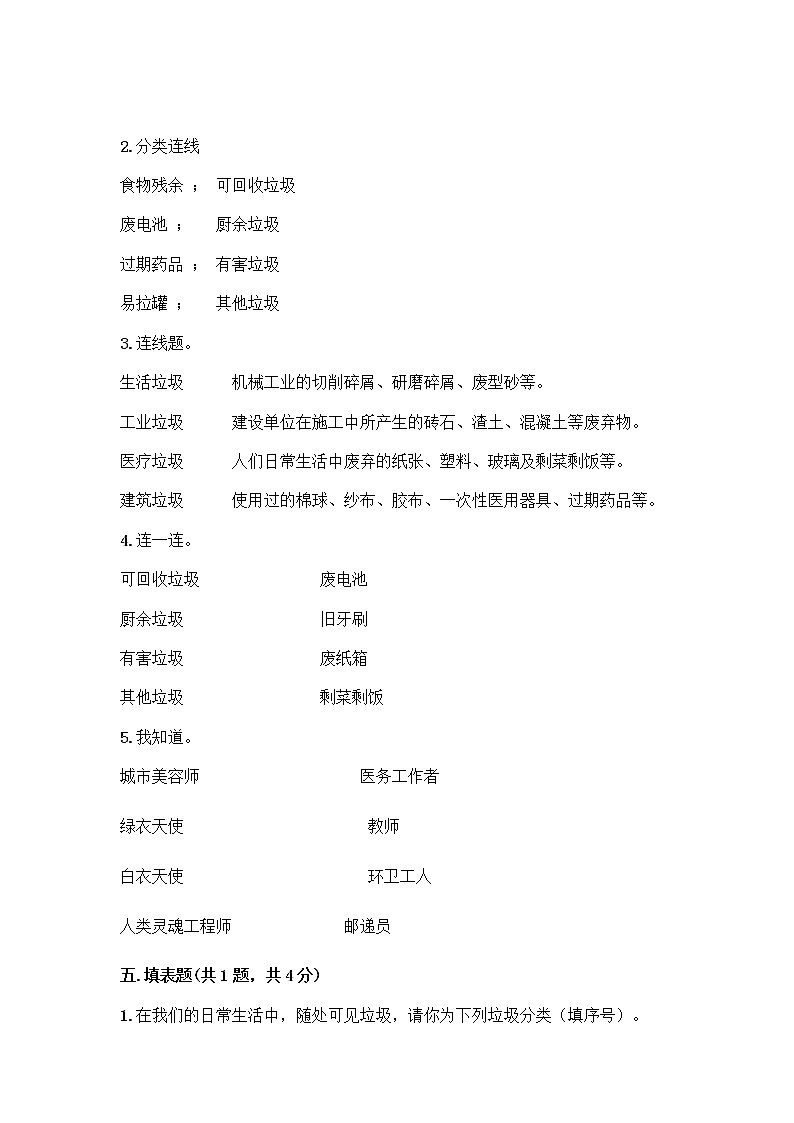 2. 分类连线

食物残余 ；　可回收垃圾

废电池 ；　厨余垃圾

过期药品 ；　有害垃圾

易拉罐 ；　其他垃圾

3. 连线题。

生活垃圾　　机械工业的切削碎屑、研磨碎屑、废型砂等。

工业垃圾　　建设单位在施工中所产生的砖石、渣土、混凝土等废弃物。

医疗垃圾　　人们日常生活中废弃的纸张、塑料、玻璃及剩菜剩饭等。

建筑垃圾　　使用过的棉球、纱布、胶布、一次性医用器具、过期药品等。

4. 连一连。

可回收垃圾　　废电池

厨余垃圾　　旧牙刷

有害垃圾　　废纸箱

其他垃圾　　剩菜剩饭

5. 我知道。

城市美容师　　医务工作者

绿衣天使　　教师

白衣天使　　环卫工人

人类灵魂工程师　　邮递员

五. 填表题(共 1 题，共 4 分)

1. 在我们的日常生活中，随处可见垃圾，请你为下列垃圾分类（填序号）。